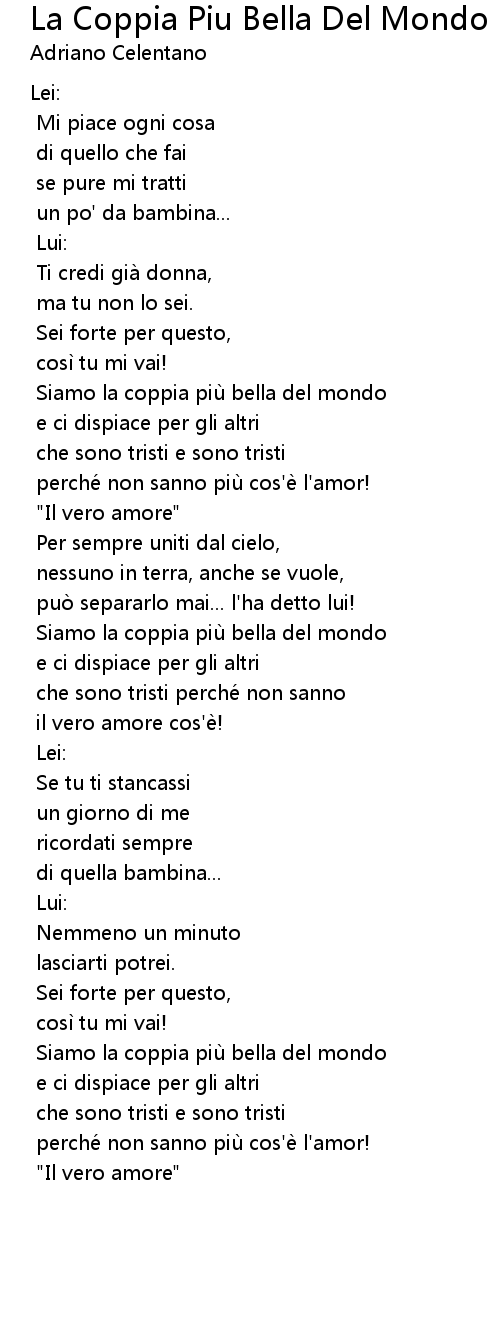 La Coppia Piu Bella Del Mondo
Adriano Celentano

Lei:
Mi piace ogni cosa
di quello che fai
se pure mi tratti
un po' da bambina...
Lui:
Ti credi già donna,
ma tu non lo sei.
Sei forte per questo,
così tu mi vai!
Siamo la coppia più bella del mondo
e ci dispiace per gli altri
che sono tristi e sono tristi
perché non sanno più cos'è l'amor!
"Il vero amore"
Per sempre uniti dal cielo,
nessuno in terra, anche se vuole,
può separarlo mai... l'ha detto lui!
Siamo la coppia più bella del mondo
e ci dispiace per gli altri
che sono tristi perché non sanno
il vero amore cos'è!
Lei:
Se tu ti stancassi
un giorno di me
ricordati sempre
di quella bambina...
Lui:
Nemmeno un minuto
lasciarti potrei.
Sei forte per questo,
così tu mi vai!
Siamo la coppia più bella del mondo
e ci dispiace per gli altri
che sono tristi e sono tristi
perché non sanno più cos'è l'amor!
"Il vero amore"